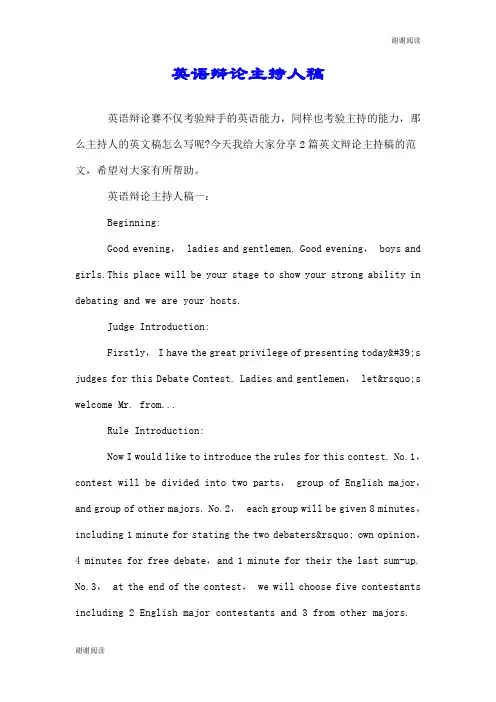 谢谢阅读

英语辩论主持人稿

英语辩论赛不仅考验辩手的英语能力，同样也考验主持的能力，那么主持人的英文稿怎么写呢?今天我给大家分享2篇英文辩论主持稿的范文，希望对大家有所帮助。

英语辩论主持人稿一：

Beginning:

Good evening， ladies and gentlemen. Good evening， boys and girls.This place will be your stage to show your strong ability in debating and we are your hosts.

Judge Introduction:

Firstly， I have the great privilege of presenting today&#39;s judges for this Debate Contest. Ladies and gentlemen， let&rsquo;s welcome Mr. from...

Rule Introduction:

Now I would like to introduce the rules for this contest. No.1， contest will be divided into two parts， group of English major， and group of other majors. No.2， each group will be given 8 minutes， including 1 minute for stating the two debaters&rsquo; own opinion， 4 minutes for free debate，and 1 minute for their the last sum-up. No.3， at the end of the contest， we will choose five contestants including 2 English major contestants and 3 from other majors.

谢谢阅读